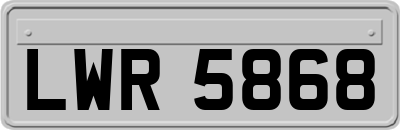 LWR 5868